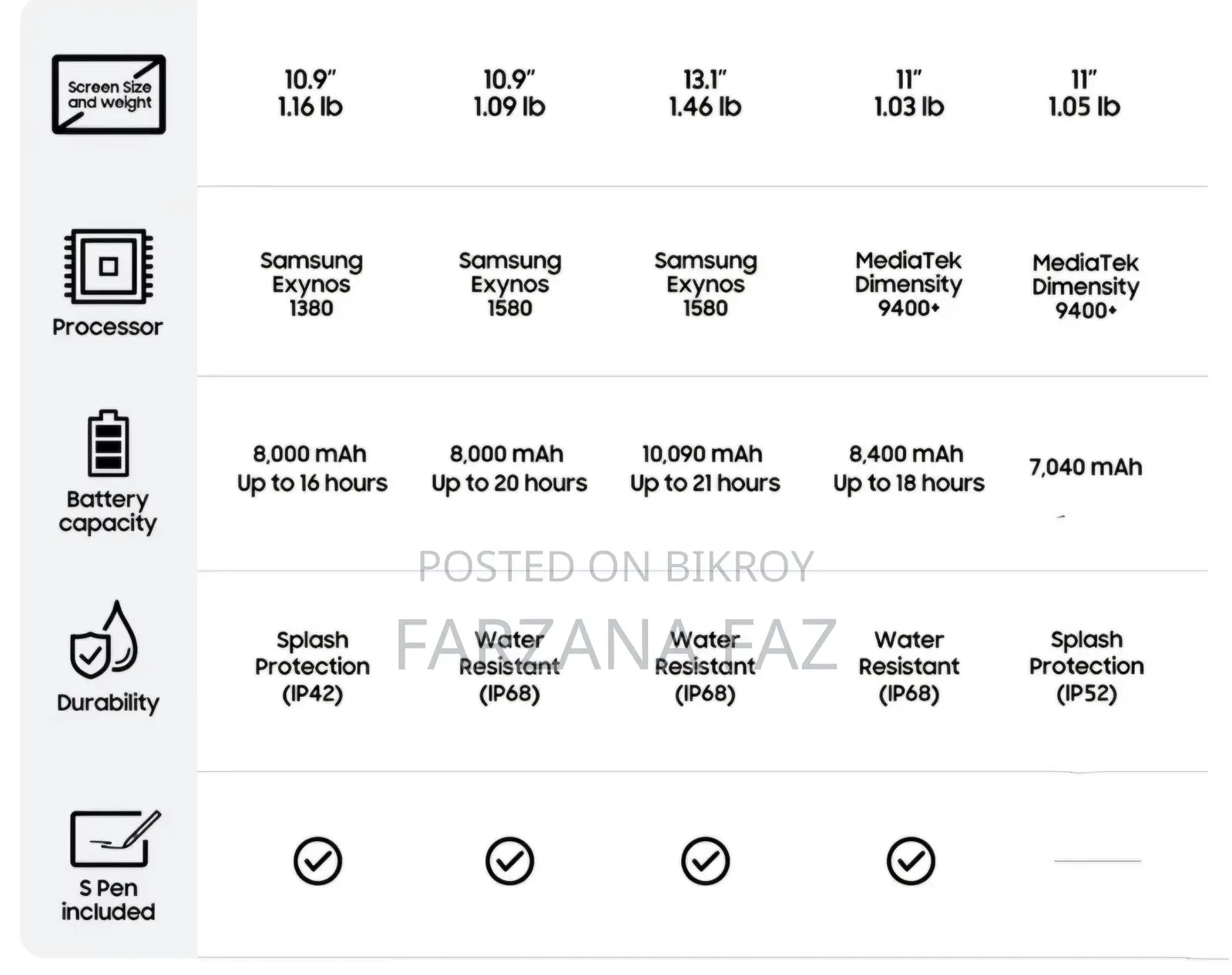 | Screen Size and weight | 10.9" 1.16 lb | 10.9" 1.09 lb | 13.1" 1.46 lb | 11" 1.03 lb | 11" 1.05 lb |
|---|---|---|---|---|---|
| Processor | Samsung Exynos 1380 | Samsung Exynos 1580 | Samsung Exynos 1580 | MediaTek Dimensity 9400+ | MediaTek Dimensity 9400+ |
| Battery capacity | 8,000 mAh Up to 16 hours | 8,000 mAh Up to 20 hours | 10,090 mAh Up to 21 hours | 8,400 mAh Up to 18 hours | 7,040 mAh |
| Durability | Splash Protection (IP42) | Water Resistant (IP68) | Water Resistant (IP68) | Water Resistant (IP68) | Splash Protection (IP52) |
| S Pen included | ✓ | ✓ | ✓ | ✓ | — |

POSTED ON BIKROY
FARZANA FAZ